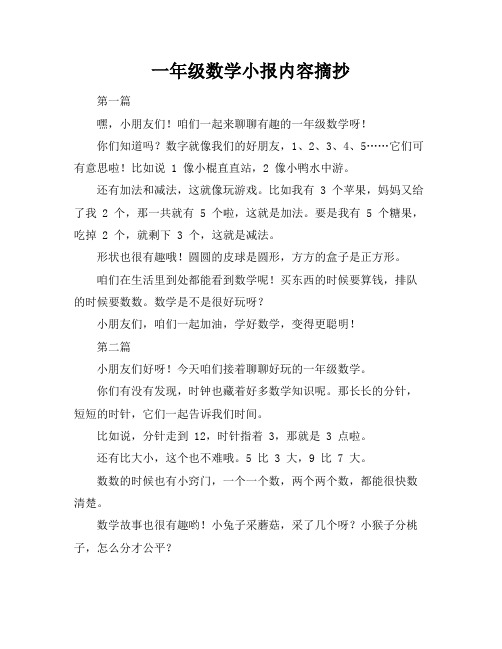 一年级数学小报内容摘抄

第一篇

嘿，小朋友们！咱们一起来聊聊有趣的一年级数学呀！

你们知道吗？数字就像我们的好朋友，1、2、3、4、5……它们可有意思啦！比如说 1 像小棍直直站，2 像小鸭水中游。

还有加法和减法，这就像玩游戏。比如我有 3 个苹果，妈妈又给了我 2 个，那一共就有 5 个啦，这就是加法。要是我有 5 个糖果，吃掉 2 个，就剩下 3 个，这就是减法。

形状也很有趣哦！圆圆的皮球是圆形，方方的盒子是正方形。

咱们在生活里到处都能看到数学呢！买东西的时候要算钱，排队的时候要数数。数学是不是很好玩呀？

小朋友们，咱们一起加油，学好数学，变得更聪明！

第二篇

小朋友们好呀！今天咱们接着聊聊好玩的一年级数学。

你们有没有发现，时钟也藏着好多数学知识呢。那长长的分针，短短的时针，它们一起告诉我们时间。

比如说，分针走到 12，时针指着 3，那就是 3 点啦。

还有比大小，这个也不难哦。5 比 3 大，9 比 7 大。

数数的时候也有小窍门，一个一个数，两个两个数，都能很快数清楚。

数学故事也很有趣哟！小兔子采蘑菇，采了几个呀？小猴子分桃子，怎么分才公平？